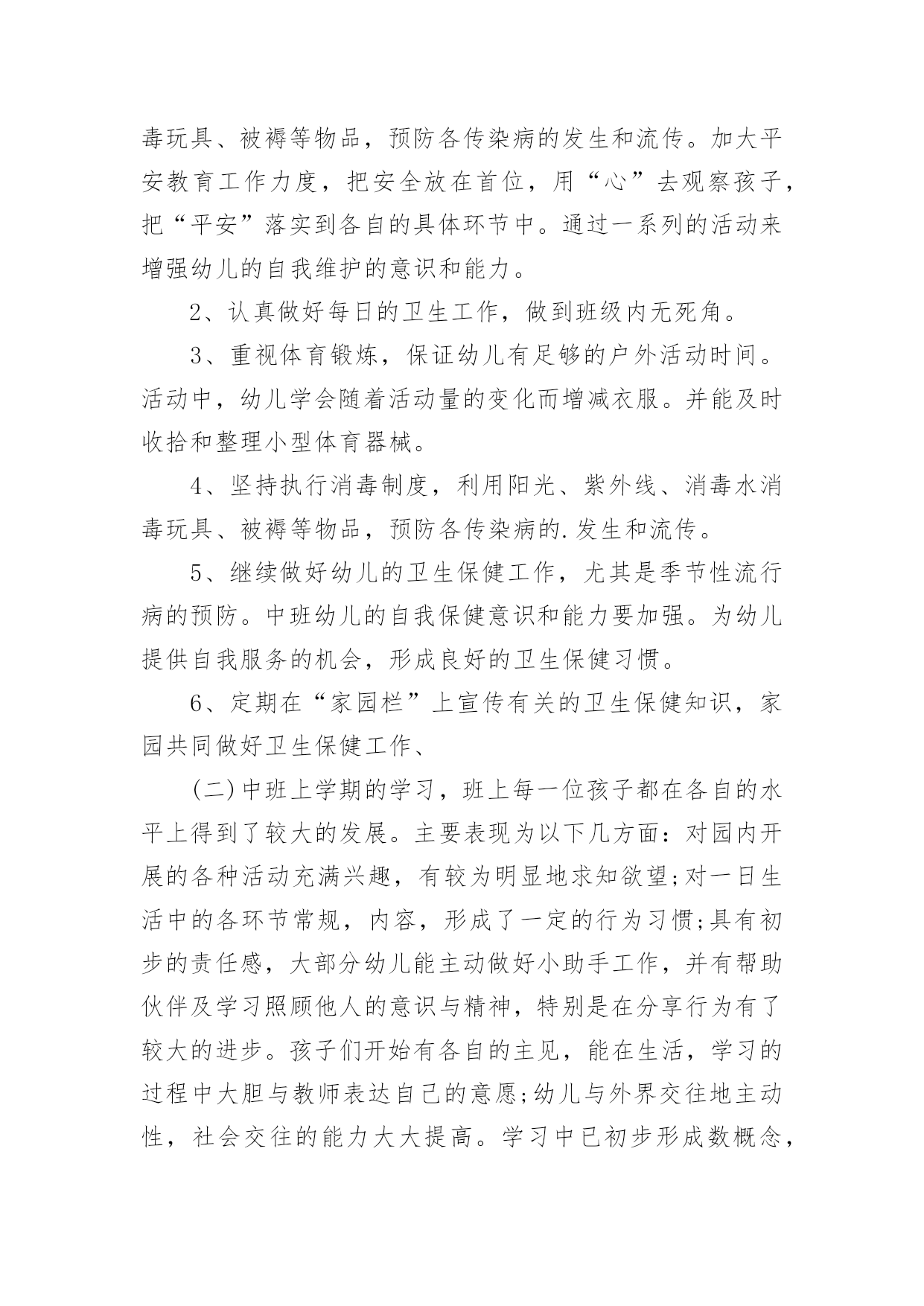 毒玩具、被褥等物品，预防各传染病的发生和流传。加大平安教育工作力度，把安全放在首位，用“心”去观察孩子，把“平安”落实到各自的具体环节中。通过一系列的活动来增强幼儿的自我维护的意识和能力。

2、认真做好每日的卫生工作，做到班级内无死角。

3、重视体育锻炼，保证幼儿有足够的户外活动时间。活动中，幼儿学会随着活动量的变化而增减衣服。并能及时收拾和整理小型体育器械。

4、坚持执行消毒制度，利用阳光、紫外线、消毒水消毒玩具、被褥等物品，预防各传染病的.发生和流传。

5、继续做好幼儿的卫生保健工作，尤其是季节性流行病的预防。中班幼儿的自我保健意识和能力要加强。为幼儿提供自我服务的机会，形成良好的卫生保健习惯。

6、定期在“家园栏”上宣传有关的卫生保健知识，家园共同做好卫生保健工作、

(二)中班上学期的学习，班上每一位孩子都在各自的水平上得到了较大的发展。主要表现为以下几方面：对园内开展的各种活动充满兴趣，有较为明显地求知欲望;对一日生活中的各环节常规，内容，形成了一定的行为习惯;具有初步的责任感，大部分幼儿能主动做好小助手工作，并有帮助伙伴及学习照顾他人的意识与精神，特别是在分享行为有了较大的进步。孩子们开始有各自的主见，能在生活，学习的过程中大胆与教师表达自己的意愿;幼儿与外界交往地主动性，社会交往的能力大大提高。学习中已初步形成数概念，